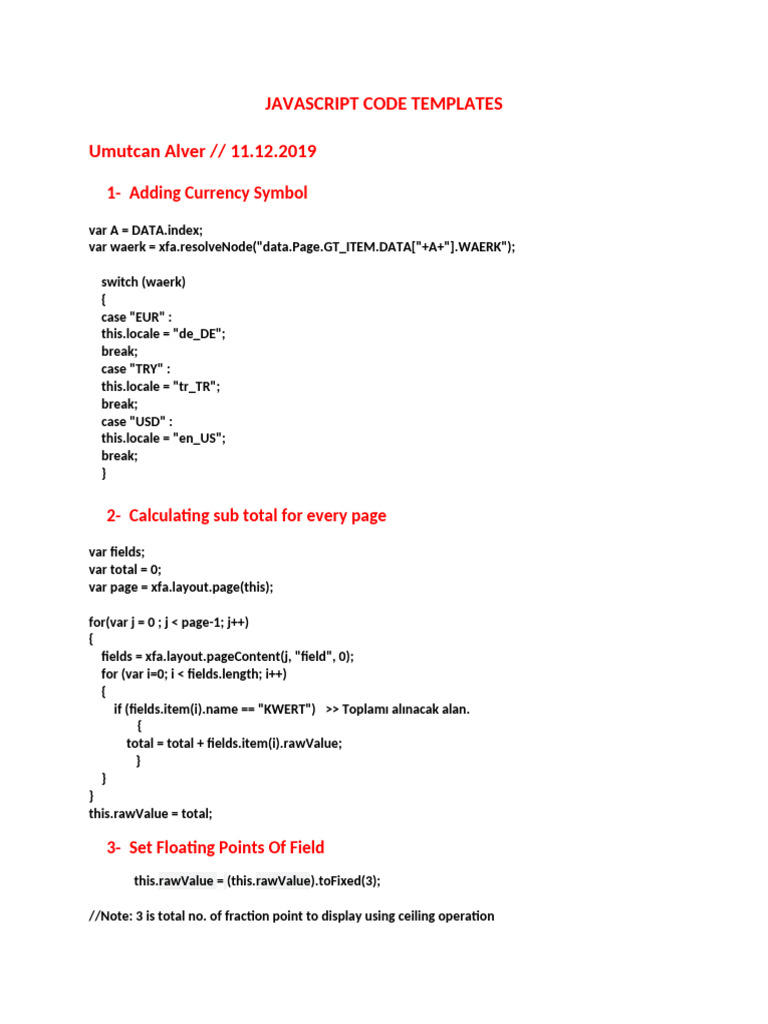 JAVASCRIPT CODE TEMPLATES

Umutcan Alver // 11.12.2019

1- Adding Currency Symbol

var A = DATA.index;
var waerk = xfa.resolveNode("data.Page.GT_ITEM.DATA["+A+"].WAERK");

switch (waerk)
{
case "EUR" :
this.locale = "de_DE";
break;
case "TRY" :
this.locale = "tr_TR";
break;
case "USD" :
this.locale = "en_US";
break;
}

2- Calculating sub total for every page

var fields;
var total = 0;
var page = xfa.layout.page(this);

for(var j = 0 ; j < page-1; j++)
{
fields = xfa.layout.pageContent(j, "field", 0);
for (var i=0; i < fields.length; i++)
{
if (fields.item(i).name == "KWERT") >> Toplamı alınacak alan.
{
total = total + fields.item(i).rawValue;
}
}
}
this.rawValue = total;

3- Set Floating Points Of Field

this.rawValue = (this.rawValue).toFixed(3);

//Note: 3 is total no. of fraction point to display using ceiling operation